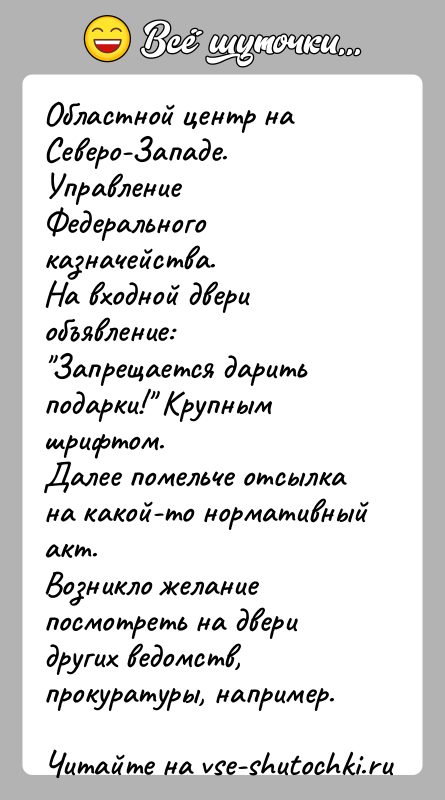 Всё шуточки...

Областной центр на Северо-Западе.
Управление Федерального казначейства.
На входной двери объявление:
"Запрещается дарить подарки!" Крупным шрифтом.
Далее помельче отсылка на какой-то нормативный акт.
Возникло желание посмотреть на двери других ведомств, прокуратуры, например.

Читайте на vse-shutochki.ru